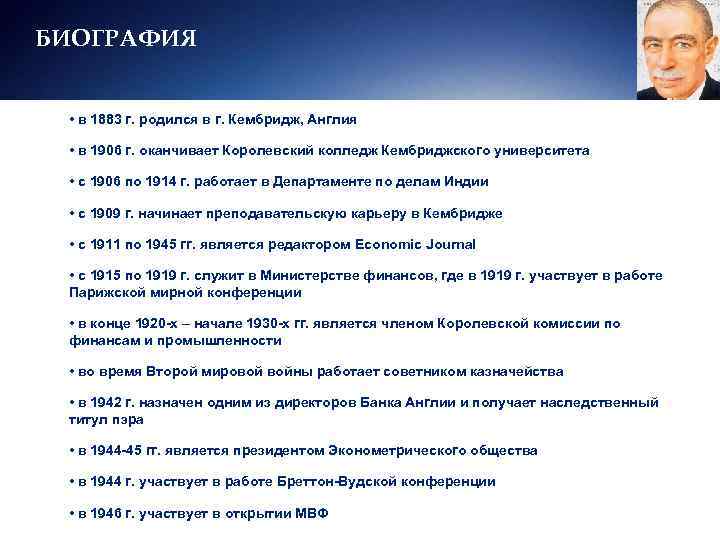 БИОГРАФИЯ

• в 1883 г. родился в г. Кембридж, Англия

• в 1906 г. оканчивает Королевский колледж Кембриджского университета

• с 1906 по 1914 г. работает в Департаменте по делам Индии

• с 1909 г. начинает преподавательскую карьеру в Кембридже

• с 1911 по 1945 гг. является редактором Economic Journal

• с 1915 по 1919 г. служит в Министерстве финансов, где в 1919 г. участвует в работе Парижской мирной конференции

• в конце 1920-х – начале 1930-х гг. является членом Королевской комиссии по финансам и промышленности

• во время Второй мировой войны работает советником казначейства

• в 1942 г. назначен одним из директоров Банка Англии и получает наследственный титул пэра

• в 1944-45 гг. является президентом Эконометрического общества

• в 1944 г. участвует в работе Бреттон-Вудской конференции

• в 1946 г. участвует в открытии МВФ